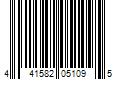 4 41582 05109 5